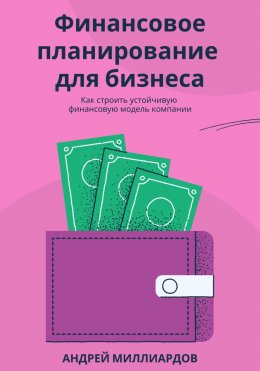 Финансовое планирование для бизнеса

Как строить устойчивую финансовую модель компании

АНДРЕЙ МИЛЛИАРДОВ